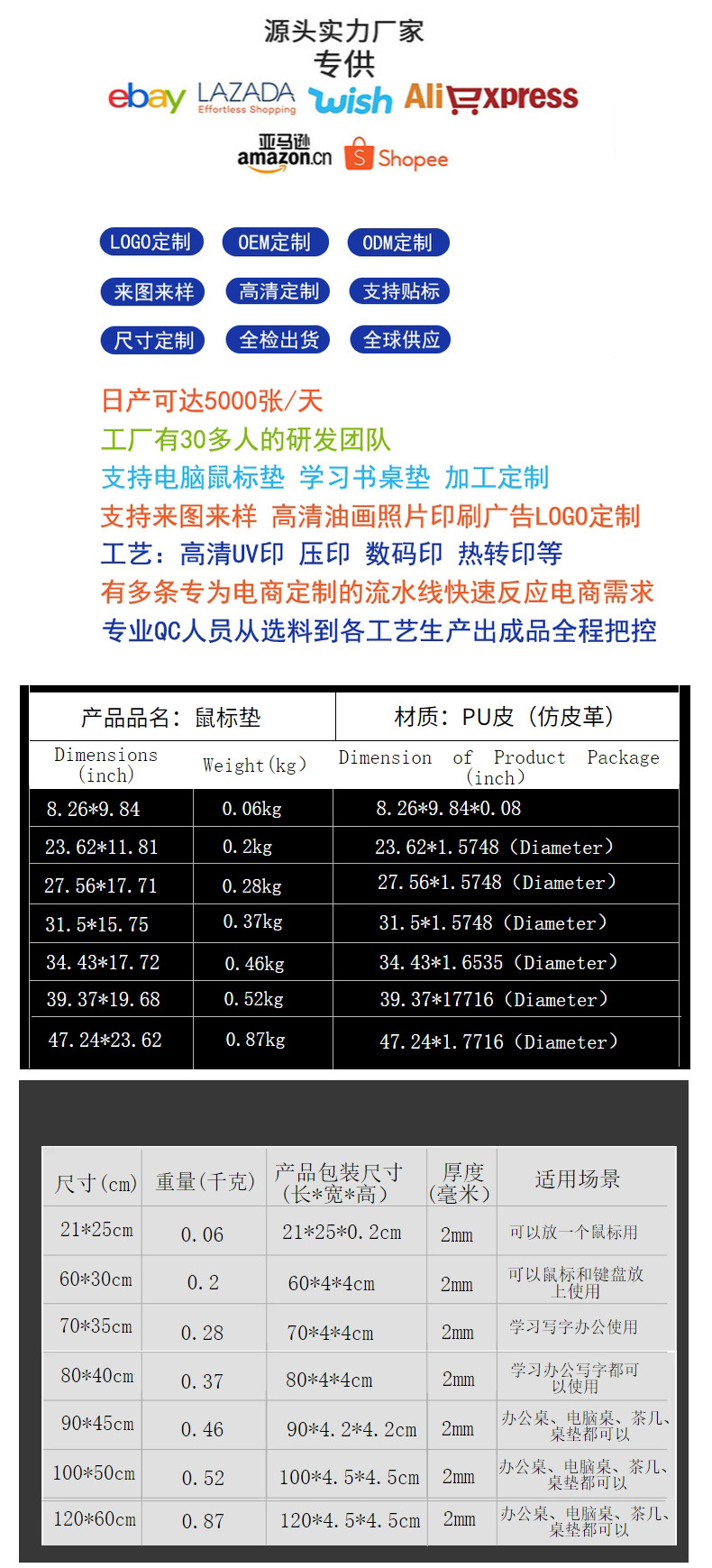 源头实力厂家
专供

ebay LAZADA Effortless Shopping wish AliExpress

亚马逊 amazon.cn Shopee

LOGO定制 OEM定制 ODM定制
来图来样 高清定制 支持贴标
尺寸定制 全检出货 全球供应

日产可达5000张/天
工厂有30多人的研发团队
支持电脑鼠标垫 学习书桌垫 加工定制
支持来图来样 高清油画照片印刷广告LOGO定制
工艺：高清UV印 压印 数码印 热转印等
有多条专为电商定制的流水线快速反应电商需求
专业QC人员从选料到各工艺生产出成品全程把控

| 产品品名：鼠标垫 |  | 材质：PU皮（仿皮革） |
|---|---|---|
| Dimensions (inch) | Weight(kg) | Dimension of Product Package (inch) |
| 8.26*9.84 | 0.06kg | 8.26*9.84*0.08 |
| 23.62*11.81 | 0.2kg | 23.62*1.5748（Diameter） |
| 27.56*17.71 | 0.28kg | 27.56*1.5748（Diameter） |
| 31.5*15.75 | 0.37kg | 31.5*1.5748（Diameter） |
| 34.43*17.72 | 0.46kg | 34.43*1.6535（Diameter） |
| 39.37*19.68 | 0.52kg | 39.37*17716（Diameter） |
| 47.24*23.62 | 0.87kg | 47.24*1.7716（Diameter） |

| 尺寸(cm) | 重量(千克) | 产品包装尺寸(长*宽*高) | 厚度(毫米) | 适用场景 |
|---|---|---|---|---|
| 21*25cm | 0.06 | 21*25*0.2cm | 2mm | 可以放一个鼠标用 |
| 60*30cm | 0.2 | 60*4*4cm | 2mm | 可以鼠标和键盘放上使用 |
| 70*35cm | 0.28 | 70*4*4cm | 2mm | 学习写字办公使用 |
| 80*40cm | 0.37 | 80*4*4cm | 2mm | 学习办公写字都可以使用 |
| 90*45cm | 0.46 | 90*4.2*4.2cm | 2mm | 办公桌、电脑桌、茶几、桌垫都可以 |
| 100*50cm | 0.52 | 100*4.5*4.5cm | 2mm | 办公桌、电脑桌、茶几、桌垫都可以 |
| 120*60cm | 0.87 | 120*4.5*4.5cm | 2mm | 办公桌、电脑桌、茶几、桌垫都可以 |